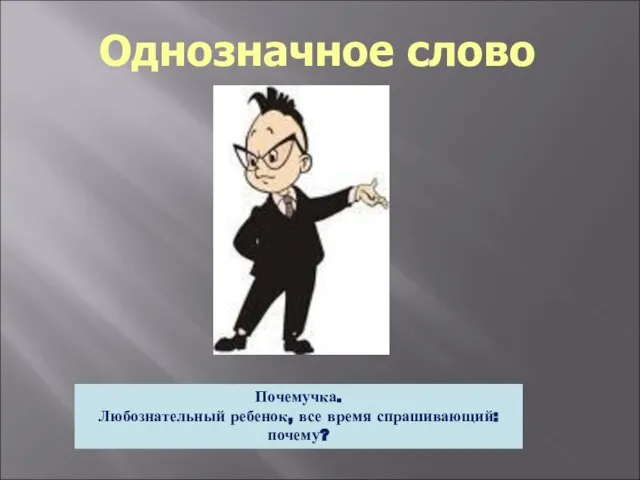 Однозначное слово

Почемучка.
Любознательный ребенок, все время спрашивающий: почему?